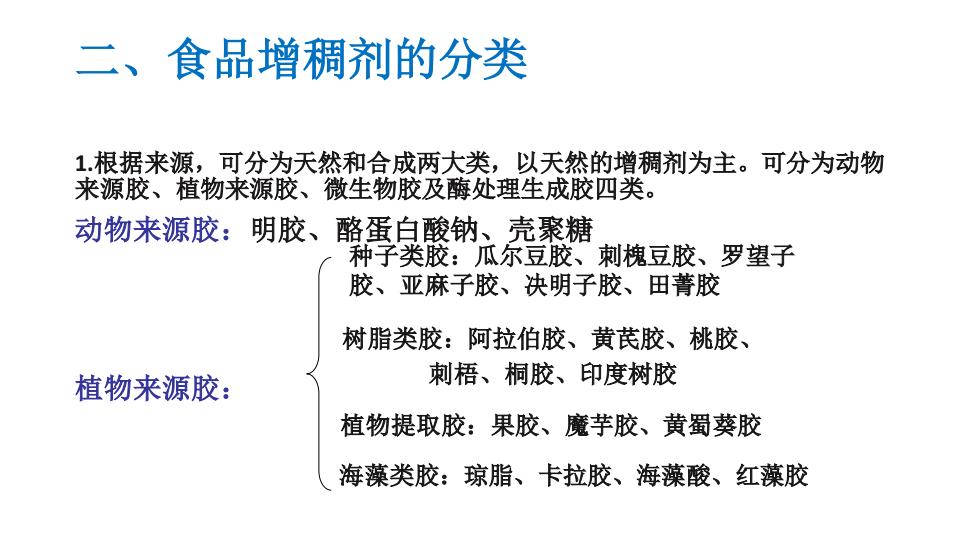 二、食品增稠剂的分类

1.根据来源，可分为天然和合成两大类，以天然的增稠剂为主。可分为动物来源胶、植物来源胶、微生物胶及酶处理生成胶四类。

动物来源胶：明胶、酪蛋白酸钠、壳聚糖

植物来源胶：

种子类胶：瓜尔豆胶、刺槐豆胶、罗望子胶、亚麻子胶、决明子胶、田菁胶

树脂类胶：阿拉伯胶、黄芪胶、桃胶、刺梧、桐胶、印度树胶

植物提取胶：果胶、魔芋胶、黄蜀葵胶

海藻类胶：琼脂、卡拉胶、海藻酸、红藻胶